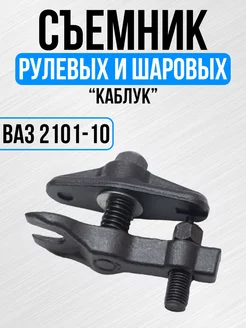 СЪЕМНИК
РУЛЕВЫХ И ШАРОВЫХ
“КАБЛУК”

ВАЗ 2101-10